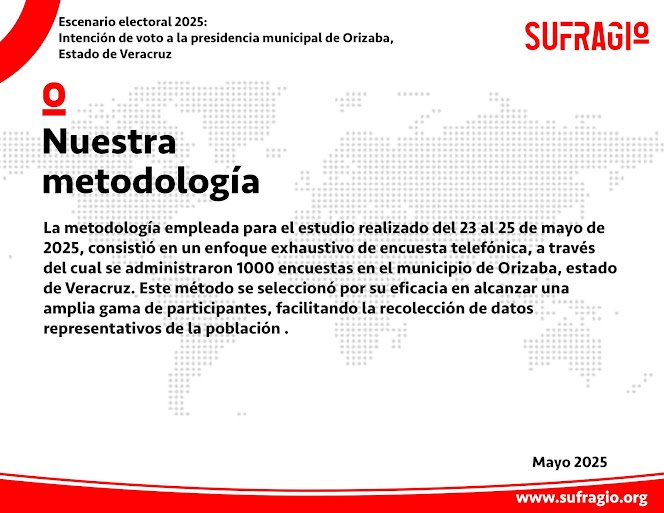 Escenario electoral 2025:
Intención de voto a la presidencia municipal de Orizaba, Estado de Veracruz

SUFRAGIO

Nuestra metodología

La metodología empleada para el estudio realizado del 23 al 25 de mayo de 2025, consistió en un enfoque exhaustivo de encuesta telefónica, a través del cual se administraron 1000 encuestas en el municipio de Orizaba, estado de Veracruz. Este método se seleccionó por su eficacia en alcanzar una amplia gama de participantes, facilitando la recolección de datos representativos de la población .

Mayo 2025

www.sufragio.org